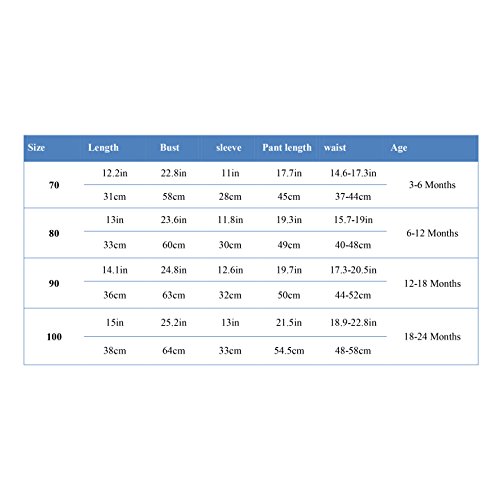 | Size | Length | Bust | sleeve | Pant length | waist | Age |
|---|---|---|---|---|---|---|
| 70 | 12.2in | 22.8in | 11in | 17.7in | 14.6-17.3in | 3-6 Months |
| | 31cm | 58cm | 28cm | 45cm | 37-44cm | |
| 80 | 13in | 23.6in | 11.8in | 19.3in | 15.7-19in | 6-12 Months |
| | 33cm | 60cm | 30cm | 49cm | 40-48cm | |
| 90 | 14.1in | 24.8in | 12.6in | 19.7in | 17.3-20.5in | 12-18 Months |
| | 36cm | 63cm | 32cm | 50cm | 44-52cm | |
| 100 | 15in | 25.2in | 13in | 21.5in | 18.9-22.8in | 18-24 Months |
| | 38cm | 64cm | 33cm | 54.5cm | 48-58cm | |